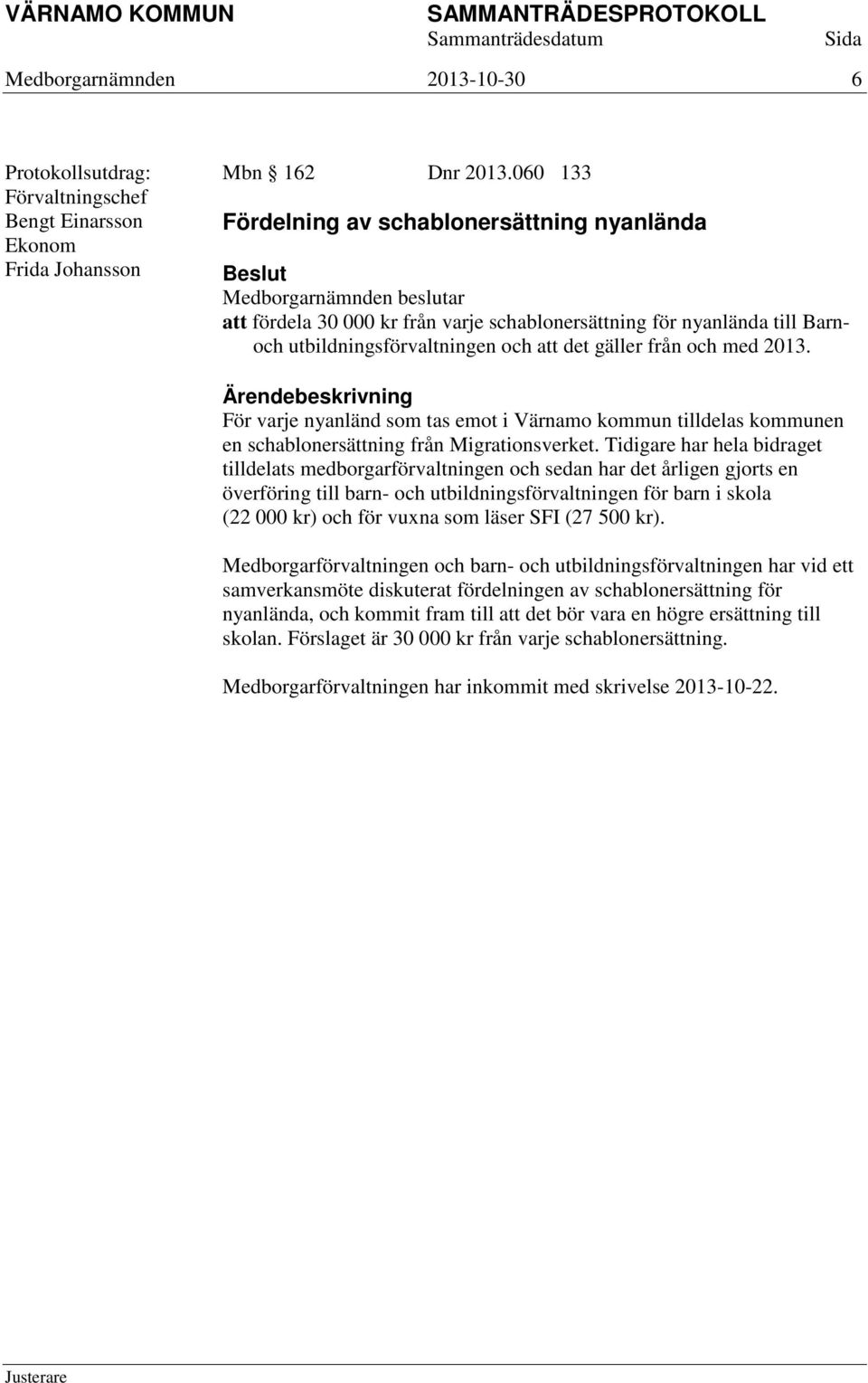 VÄRNAMO KOMMUN SAMMANTRÄDESPROTOKOLL
Sammanträdesdatum Sida
Medborgarnämnden 2013-10-30 6

Protokollsutdrag:
Förvaltningschef
Bengt Einarsson
Ekonom
Frida Johansson

Mbn § 162 Dnr 2013.060 133

Fördelning av schablonersättning nyanlända

Beslut
Medborgarnämnden beslutar
att fördela 30 000 kr från varje schablonersättning för nyanlända till Barn- och utbildningsförvaltningen och att det gäller från och med 2013.

Ärendebeskrivning
För varje nyanländ som tas emot i Värnamo kommun tilldelas kommunen en schablonersättning från Migrationsverket. Tidigare har hela bidraget tilldelats medborgarförvaltningen och sedan har det årligen gjorts en överföring till barn- och utbildningsförvaltningen för barn i skola (22 000 kr) och för vuxna som läser SFI (27 500 kr).

Medborgarförvaltningen och barn- och utbildningsförvaltningen har vid ett samverkansmöte diskuterat fördelningen av schablonersättning för nyanlända, och kommit fram till att det bör vara en högre ersättning till skolan. Förslaget är 30 000 kr från varje schablonersättning.

Medborgarförvaltningen har inkommit med skrivelse 2013-10-22.

Justerare